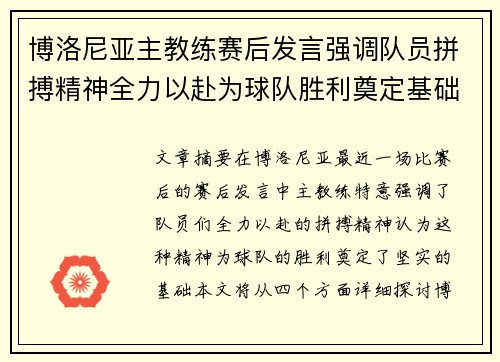 博洛尼亚主教练赛后发言强调队员拼搏精神全力以赴为球队胜利奠定基础

文章摘要在博洛尼亚最近一场比赛后的赛后发言中主教练特意强调了队员们全力以赴的拼搏精神认为这种精神为球队的胜利奠定了坚实的基础本文将从四个方面详细探讨博